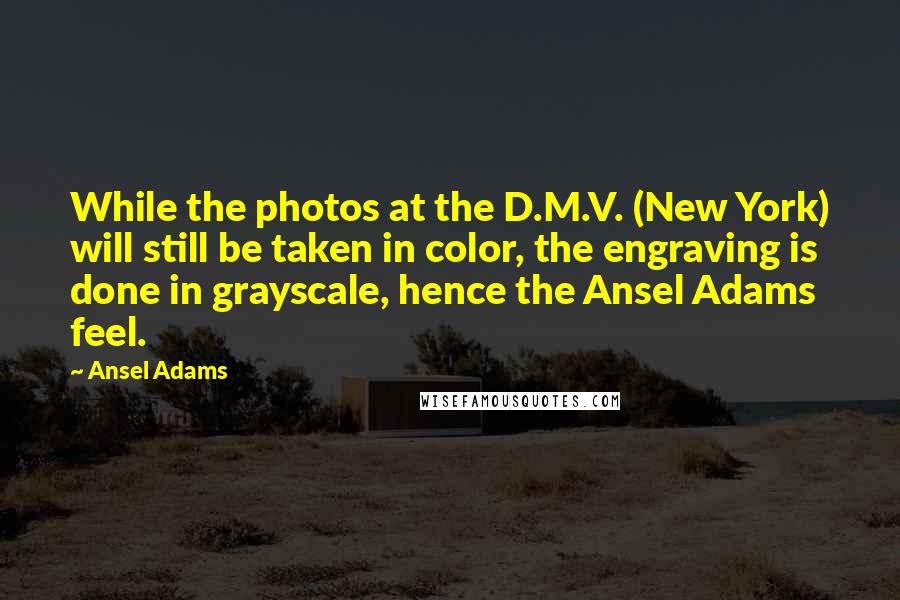 While the photos at the D.M.V. (New York) will still be taken in color, the engraving is done in grayscale, hence the Ansel Adams feel.

~ Ansel Adams

WISEFAMOUSQUOTES.COM